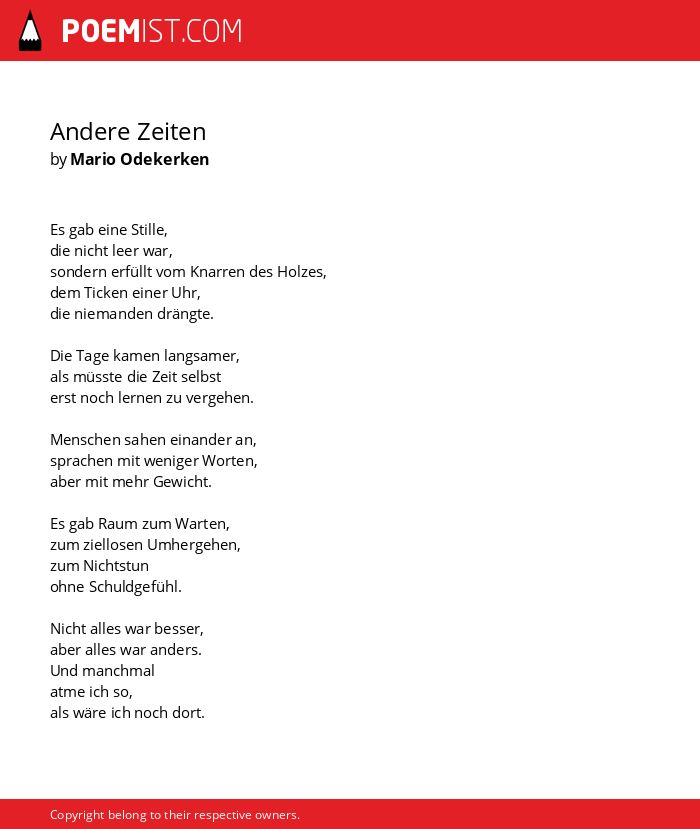 POEMIST.COM

Andere Zeiten
by Mario Odekerken

Es gab eine Stille,
die nicht leer war,
sondern erfüllt vom Knarren des Holzes,
dem Ticken einer Uhr,
die niemanden drängte.

Die Tage kamen langsamer,
als müsste die Zeit selbst
erst noch lernen zu vergehen.

Menschen sahen einander an,
sprachen mit weniger Worten,
aber mit mehr Gewicht.

Es gab Raum zum Warten,
zum ziellosen Umhergehen,
zum Nichtstun
ohne Schuldgefühl.

Nicht alles war besser,
aber alles war anders.
Und manchmal
atme ich so,
als wäre ich noch dort.

Copyright belong to their respective owners.